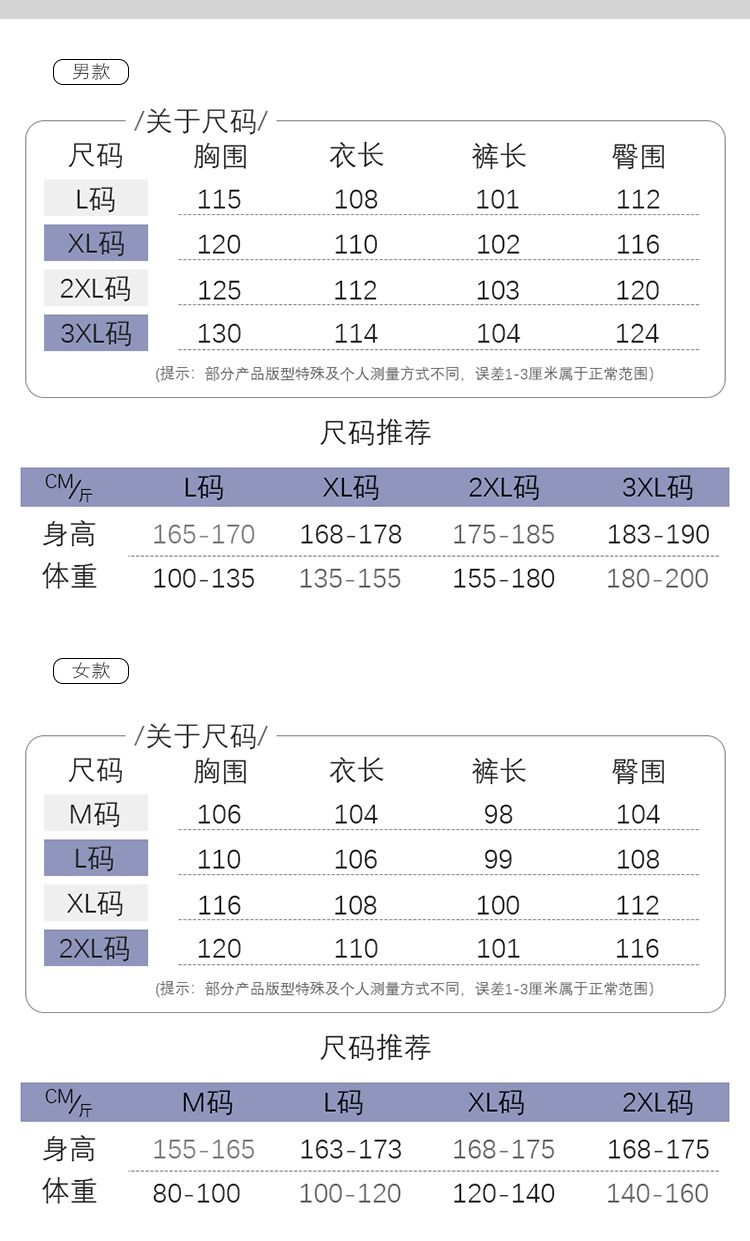 男款

/关于尺码/

| 尺码 | 胸围 | 衣长 | 裤长 | 臀围 |
|---|---|---|---|---|
| L码 | 115 | 108 | 101 | 112 |
| XL码 | 120 | 110 | 102 | 116 |
| 2XL码 | 125 | 112 | 103 | 120 |
| 3XL码 | 130 | 114 | 104 | 124 |

(提示：部分产品版型特殊及个人测量方式不同，误差1-3厘米属于正常范围)

尺码推荐

| CM/斤 | L码 | XL码 | 2XL码 | 3XL码 |
|---|---|---|---|---|
| 身高 | 165-170 | 168-178 | 175-185 | 183-190 |
| 体重 | 100-135 | 135-155 | 155-180 | 180-200 |

女款

/关于尺码/

| 尺码 | 胸围 | 衣长 | 裤长 | 臀围 |
|---|---|---|---|---|
| M码 | 106 | 104 | 98 | 104 |
| L码 | 110 | 106 | 99 | 108 |
| XL码 | 116 | 108 | 100 | 112 |
| 2XL码 | 120 | 110 | 101 | 116 |

(提示：部分产品版型特殊及个人测量方式不同，误差1-3厘米属于正常范围)

尺码推荐

| CM/斤 | M码 | L码 | XL码 | 2XL码 |
|---|---|---|---|---|
| 身高 | 155-165 | 163-173 | 168-175 | 168-175 |
| 体重 | 80-100 | 100-120 | 120-140 | 140-160 |